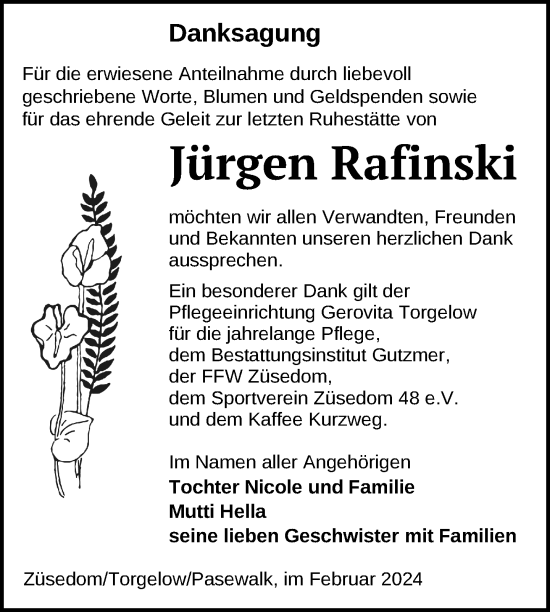 Danksagung

Für die erwiesene Anteilnahme durch liebevoll geschriebene Worte, Blumen und Geldspenden sowie für das ehrende Geleit zur letzten Ruhestätte von

Jürgen Rafinski

möchten wir allen Verwandten, Freunden und Bekannten unseren herzlichen Dank aussprechen.

Ein besonderer Dank gilt der Pflegeeinrichtung Gerovita Torgelow für die jahrelange Pflege, dem Bestattungsinstitut Gutzmer, der FFW Züsedom, dem Sportverein Züsedom 48 e.V. und dem Kaffee Kurzweg.

Im Namen aller Angehörigen
Tochter Nicole und Familie
Mutti Hella
seine lieben Geschwister mit Familien

Züsedom/Torgelow/Pasewalk, im Februar 2024